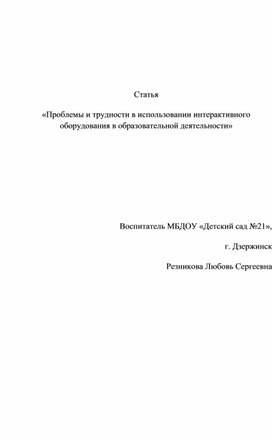 Статья

«Проблемы и трудности в использовании интерактивного оборудования в образовательной деятельности»

Воспитатель МБДОУ «Детский сад №21»,

г. Дзержинск

Резникова Любовь Сергеевна